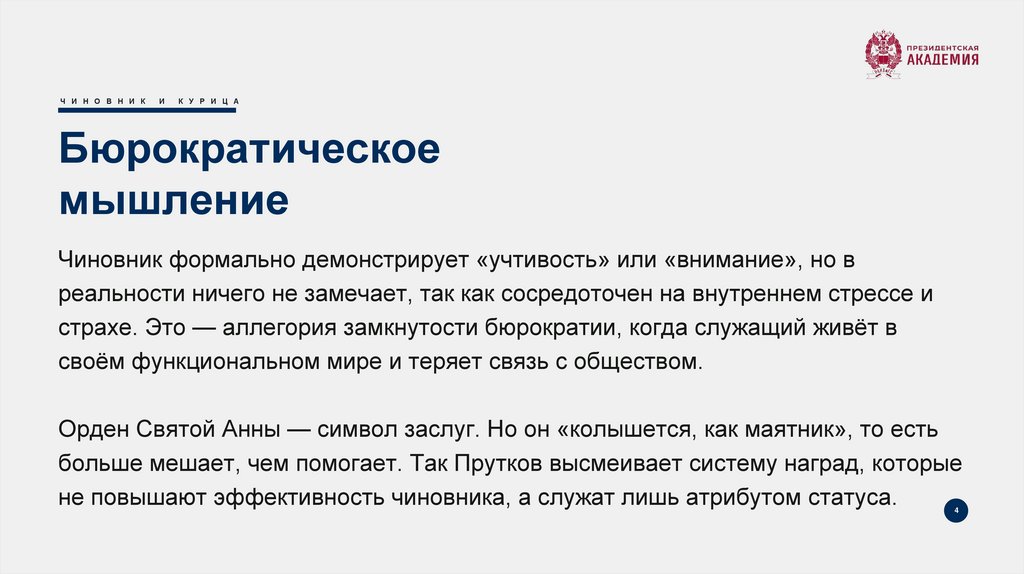 ПРЕЗИДЕНТСКАЯ
АКАДЕМИЯ

ЧИНОВНИК И КУРИЦА

Бюрократическое мышление

Чиновник формально демонстрирует «учтивость» или «внимание», но в реальности ничего не замечает, так как сосредоточен на внутреннем стрессе и страхе. Это — аллегория замкнутости бюрократии, когда служащий живёт в своём функциональном мире и теряет связь с обществом.

Орден Святой Анны — символ заслуг. Но он «колышется, как маятник», то есть больше мешает, чем помогает. Так Прутков высмеивает систему наград, которые не повышают эффективность чиновника, а служат лишь атрибутом статуса.

4